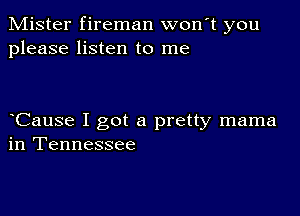 Mister fireman won´t you please listen to me

`Cause I got a pretty mama in Tennessee